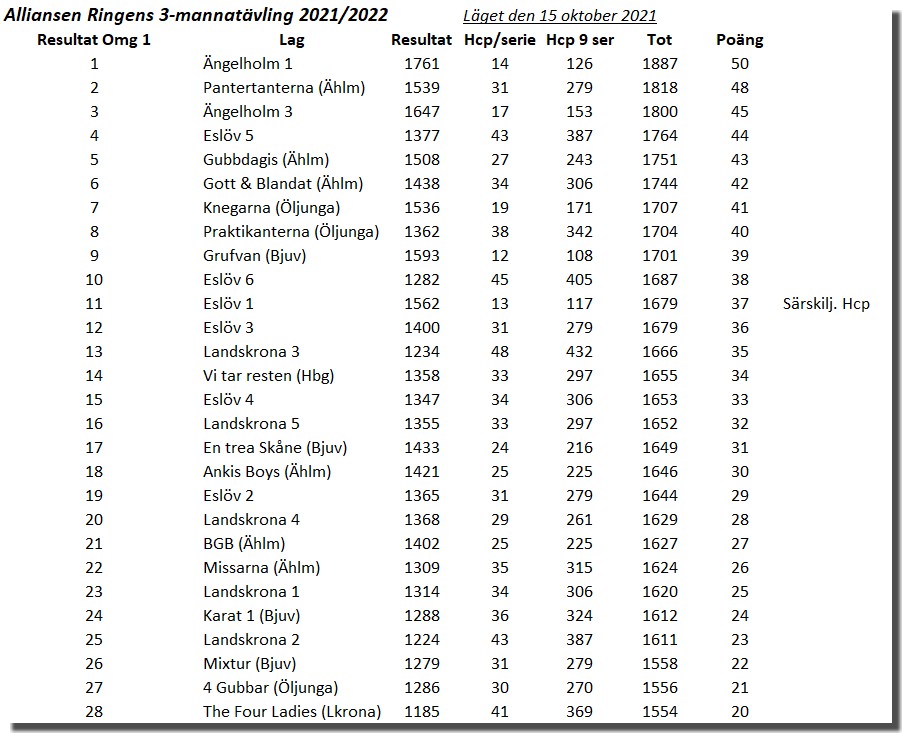 Alliansen Ringens 3-mannatävling 2021/2022 Läget den 15 oktober 2021

| Resultat Omg 1 | Lag | Resultat | Hcp/serie | Hcp 9 ser | Tot | Poäng | |
|---|---|---|---|---|---|---|---|
| 1 | Ängelholm 1 | 1761 | 14 | 126 | 1887 | 50 | |
| 2 | Pantertanterna (Ählm) | 1539 | 31 | 279 | 1818 | 48 | |
| 3 | Ängelholm 3 | 1647 | 17 | 153 | 1800 | 45 | |
| 4 | Eslöv 5 | 1377 | 43 | 387 | 1764 | 44 | |
| 5 | Gubbdagis (Ählm) | 1508 | 27 | 243 | 1751 | 43 | |
| 6 | Gott & Blandat (Ählm) | 1438 | 34 | 306 | 1744 | 42 | |
| 7 | Knegarna (Öljunga) | 1536 | 19 | 171 | 1707 | 41 | |
| 8 | Praktikanterna (Öljunga) | 1362 | 38 | 342 | 1704 | 40 | |
| 9 | Grufvan (Bjuv) | 1593 | 12 | 108 | 1701 | 39 | |
| 10 | Eslöv 6 | 1282 | 45 | 405 | 1687 | 38 | |
| 11 | Eslöv 1 | 1562 | 13 | 117 | 1679 | 37 | Särskilj. Hcp |
| 12 | Eslöv 3 | 1400 | 31 | 279 | 1679 | 36 | |
| 13 | Landskrona 3 | 1234 | 48 | 432 | 1666 | 35 | |
| 14 | Vi tar resten (Hbg) | 1358 | 33 | 297 | 1655 | 34 | |
| 15 | Eslöv 4 | 1347 | 34 | 306 | 1653 | 33 | |
| 16 | Landskrona 5 | 1355 | 33 | 297 | 1652 | 32 | |
| 17 | En trea Skåne (Bjuv) | 1433 | 24 | 216 | 1649 | 31 | |
| 18 | Ankis Boys (Ählm) | 1421 | 25 | 225 | 1646 | 30 | |
| 19 | Eslöv 2 | 1365 | 31 | 279 | 1644 | 29 | |
| 20 | Landskrona 4 | 1368 | 29 | 261 | 1629 | 28 | |
| 21 | BGB (Ählm) | 1402 | 25 | 225 | 1627 | 27 | |
| 22 | Missarna (Ählm) | 1309 | 35 | 315 | 1624 | 26 | |
| 23 | Landskrona 1 | 1314 | 34 | 306 | 1620 | 25 | |
| 24 | Karat 1 (Bjuv) | 1288 | 36 | 324 | 1612 | 24 | |
| 25 | Landskrona 2 | 1224 | 43 | 387 | 1611 | 23 | |
| 26 | Mixtur (Bjuv) | 1279 | 31 | 279 | 1558 | 22 | |
| 27 | 4 Gubbar (Öljunga) | 1286 | 30 | 270 | 1556 | 21 | |
| 28 | The Four Ladies (Lkrona) | 1185 | 41 | 369 | 1554 | 20 | |